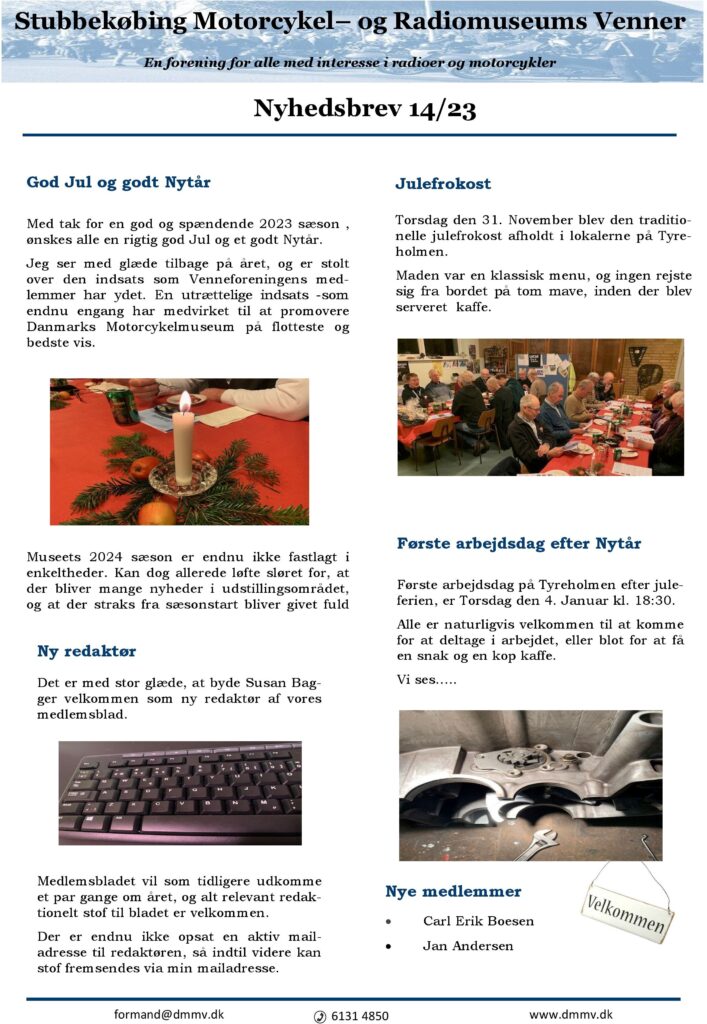 Stubbekøbing Motorcykel– og Radiomuseums Venner

En forening for alle med interesse i radioer og motorcykler

Nyhedsbrev 14/23

God Jul og godt Nytår

Med tak for en god og spændende 2023 sæson , ønskes alle en rigtig god Jul og et godt Nytår.

Jeg ser med glæde tilbage på året, og er stolt over den indsats som Venneforeningens medlemmer har ydet. En utrættelige indsats -som endnu engang har medvirket til at promovere Danmarks Motorcykelmuseum på flotteste og bedste vis.

Museets 2024 sæson er endnu ikke fastlagt i enkeltheder. Kan dog allerede løfte sløret for, at der bliver mange nyheder i udstillingsområdet, og at der straks fra sæsonstart bliver givet fuld

Ny redaktør

Det er med stor glæde, at byde Susan Bagger velkommen som ny redaktør af vores medlemsblad.

Medlemsbladet vil som tidligere udkomme et par gange om året, og alt relevant redaktionelt stof til bladet er velkommen.

Der er endnu ikke opsat en aktiv mailadresse til redaktøren, så indtil videre kan stof fremsendes via min mailadresse.

Julefrokost

Torsdag den 31. November blev den traditionelle julefrokost afholdt i lokalerne på Tyreholmen.

Maden var en klassisk menu, og ingen rejste sig fra bordet på tom mave, inden der blev serveret kaffe.

Første arbejdsdag efter Nytår

Første arbejdsdag på Tyreholmen efter juleferien, er Torsdag den 4. Januar kl. 18:30.

Alle er naturligvis velkommen til at komme for at deltage i arbejdet, eller blot for at få en snak og en kop kaffe.

Vi ses…..

Nye medlemmer

• Carl Erik Boesen
• Jan Andersen

Velkommen

formand@dmmv.dk 6131 4850 www.dmmv.dk